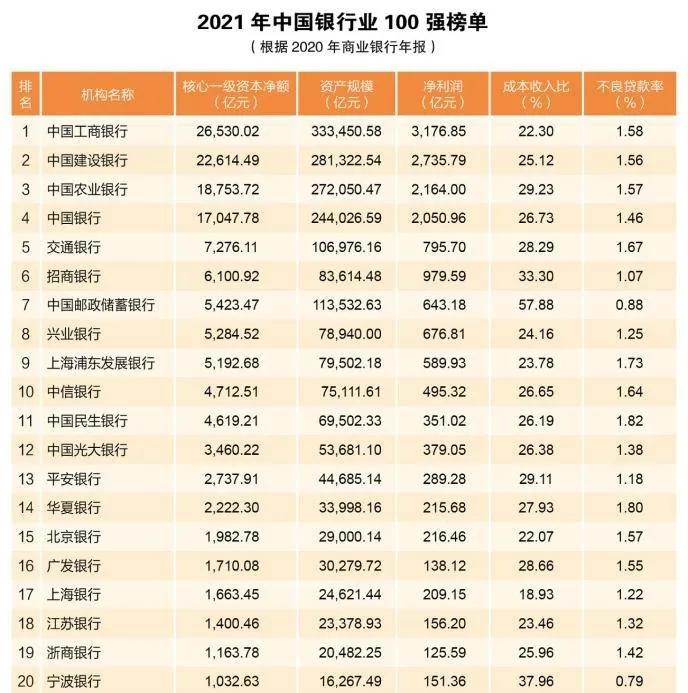 2021 年中国银行业 100 强榜单

（根据 2020 年商业银行年报）

| 排名 | 机构名称 | 核心一级资本净额（亿元） | 资产规模（亿元） | 净利润（亿元） | 成本收入比（%） | 不良贷款率（%） |
|---|---|---|---|---|---|---|
| 1 | 中国工商银行 | 26,530.02 | 333,450.58 | 3,176.85 | 22.30 | 1.58 |
| 2 | 中国建设银行 | 22,614.49 | 281,322.54 | 2,735.79 | 25.12 | 1.56 |
| 3 | 中国农业银行 | 18,753.72 | 272,050.47 | 2,164.00 | 29.23 | 1.57 |
| 4 | 中国银行 | 17,047.78 | 244,026.59 | 2,050.96 | 26.73 | 1.46 |
| 5 | 交通银行 | 7,276.11 | 106,976.16 | 795.70 | 28.29 | 1.67 |
| 6 | 招商银行 | 6,100.92 | 83,614.48 | 979.59 | 33.30 | 1.07 |
| 7 | 中国邮政储蓄银行 | 5,423.47 | 113,532.63 | 643.18 | 57.88 | 0.88 |
| 8 | 兴业银行 | 5,284.52 | 78,940.00 | 676.81 | 24.16 | 1.25 |
| 9 | 上海浦东发展银行 | 5,192.68 | 79,502.18 | 589.93 | 23.78 | 1.73 |
| 10 | 中信银行 | 4,712.51 | 75,111.61 | 495.32 | 26.65 | 1.64 |
| 11 | 中国民生银行 | 4,619.21 | 69,502.33 | 351.02 | 26.19 | 1.82 |
| 12 | 中国光大银行 | 3,460.22 | 53,681.10 | 379.05 | 26.38 | 1.38 |
| 13 | 平安银行 | 2,737.91 | 44,685.14 | 289.28 | 29.11 | 1.18 |
| 14 | 华夏银行 | 2,222.30 | 33,998.16 | 215.68 | 27.93 | 1.80 |
| 15 | 北京银行 | 1,982.78 | 29,000.14 | 216.46 | 22.07 | 1.57 |
| 16 | 广发银行 | 1,710.08 | 30,279.72 | 138.12 | 28.66 | 1.55 |
| 17 | 上海银行 | 1,663.45 | 24,621.44 | 209.15 | 18.93 | 1.22 |
| 18 | 江苏银行 | 1,400.46 | 23,378.93 | 156.20 | 23.46 | 1.32 |
| 19 | 浙商银行 | 1,163.78 | 20,482.25 | 125.59 | 25.96 | 1.42 |
| 20 | 宁波银行 | 1,032.63 | 16,267.49 | 151.36 | 37.96 | 0.79 |